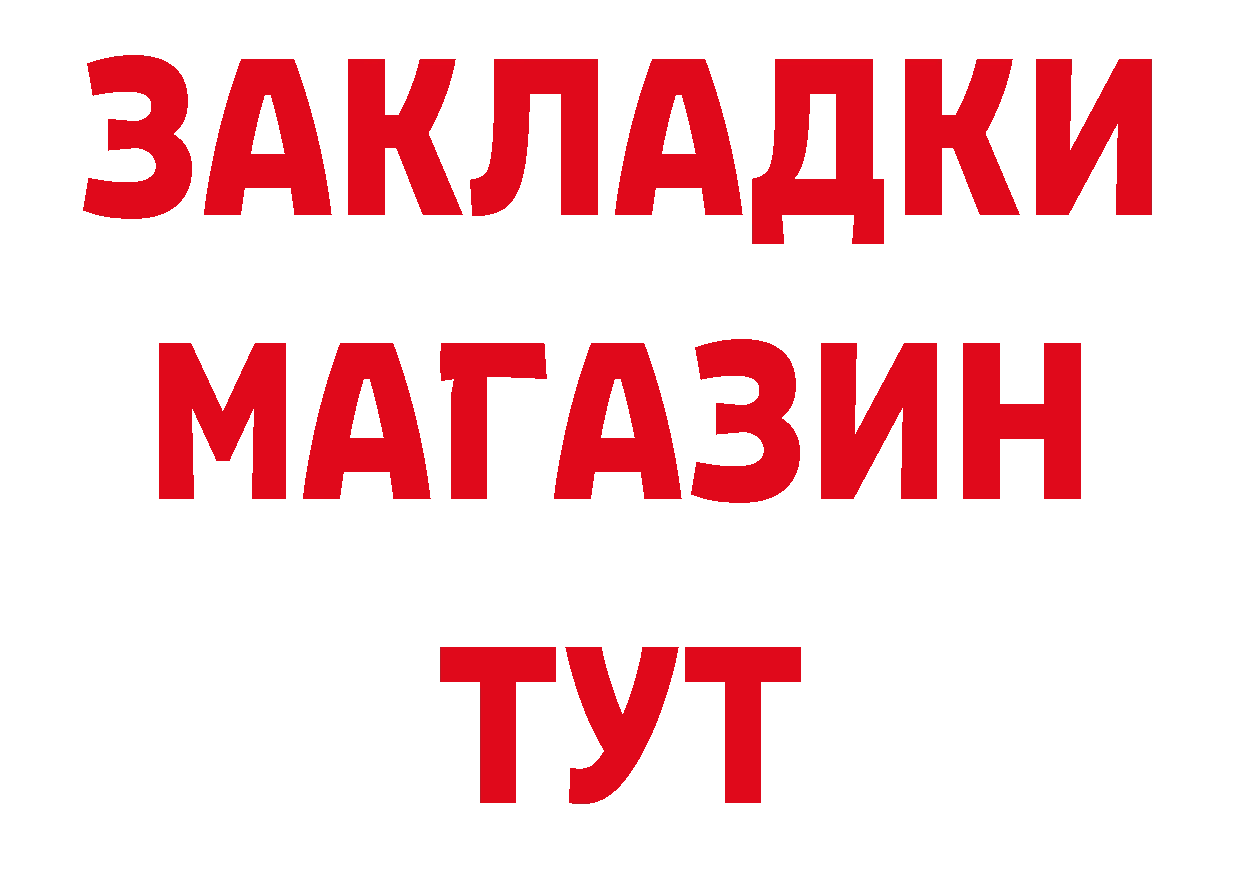 ЗАКЛАДКИ
МАГАЗИН
ТУТ